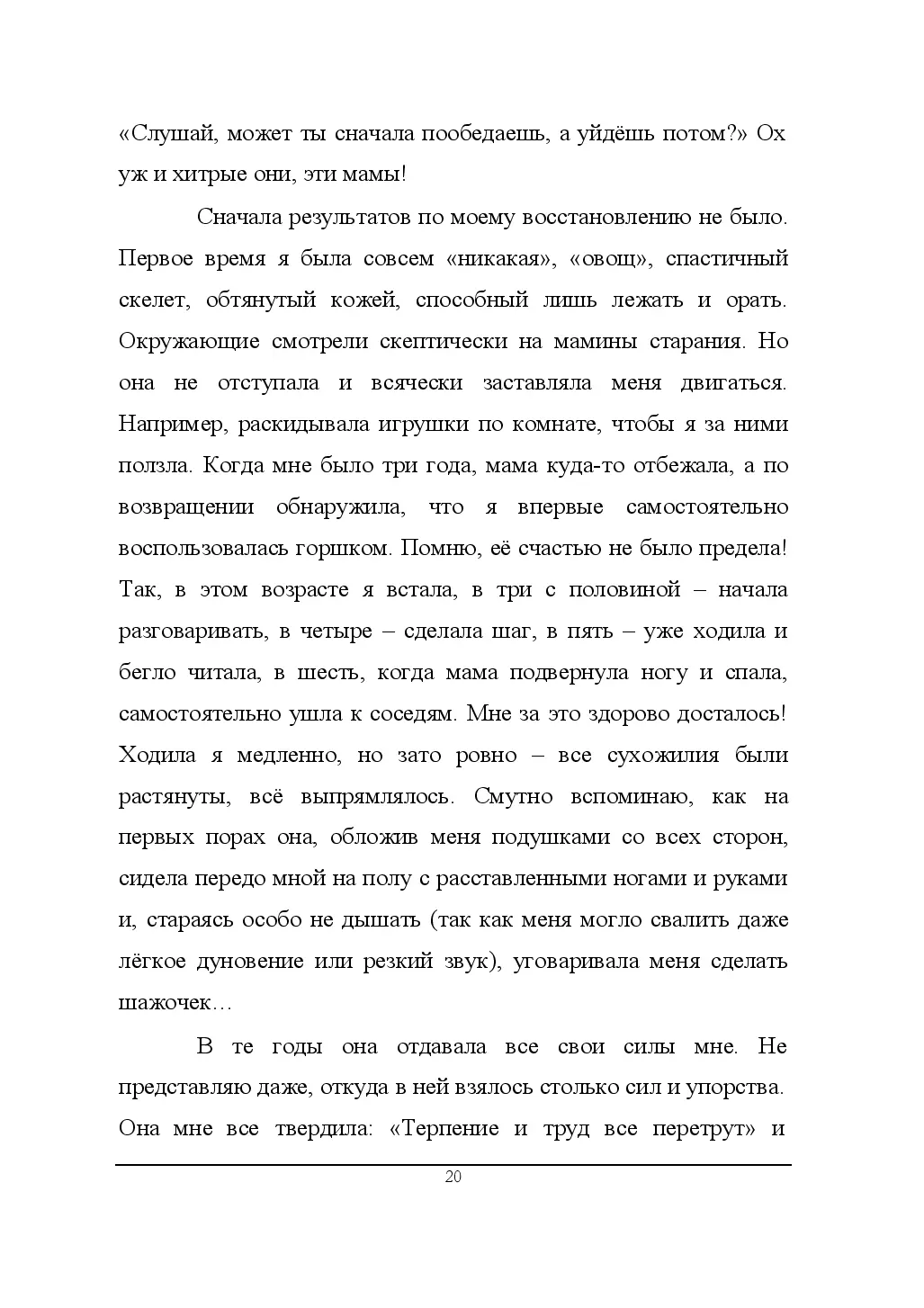 «Слушай, может ты сначала пообедаешь, а уйдёшь потом?» Ох уж и хитрые они, эти мамы!

Сначала результатов по моему восстановлению не было. Первое время я была совсем «никакая», «овощ», спастичный скелет, обтянутый кожей, способный лишь лежать и орать. Окружающие смотрели скептически на мамины старания. Но она не отступала и всячески заставляла меня двигаться. Например, раскидывала игрушки по комнате, чтобы я за ними ползла. Когда мне было три года, мама куда-то отбежала, а по возвращении обнаружила, что я впервые самостоятельно воспользовалась горшком. Помню, её счастью не было предела! Так, в этом возрасте я встала, в три с половиной – начала разговаривать, в четыре – сделала шаг, в пять – уже ходила и бегло читала, в шесть, когда мама подвернула ногу и спала, самостоятельно ушла к соседям. Мне за это здорово досталось! Ходила я медленно, но зато ровно – все сухожилия были растянуты, всё выпрямлялось. Смутно вспоминаю, как на первых порах она, обложив меня подушками со всех сторон, сидела передо мной на полу с расставленными ногами и руками и, стараясь особо не дышать (так как меня могло свалить даже лёгкое дуновение или резкий звук), уговаривала меня сделать шажочек…

В те годы она отдавала все свои силы мне. Не представляю даже, откуда в ней взялось столько сил и упорства. Она мне все твердила: «Терпение и труд все перетрут» и

20